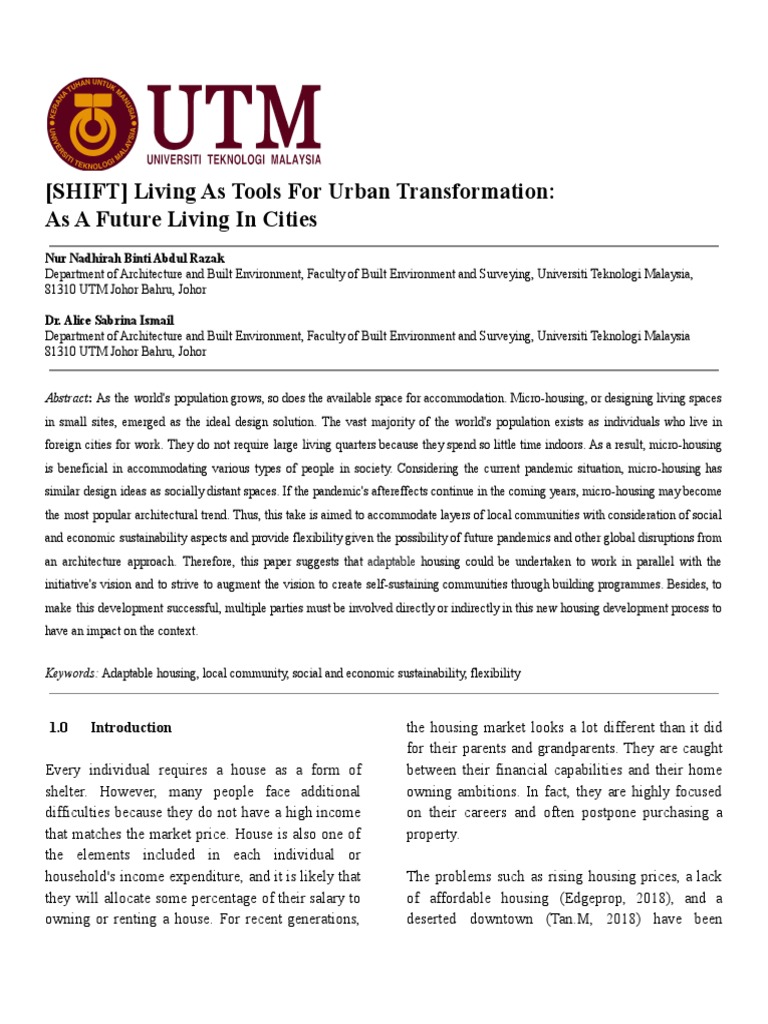 KERANA TUHAN UNTUK MANUSIA
UNIVERSITI TEKNOLOGI MALAYSIA

UTM
UNIVERSITI TEKNOLOGI MALAYSIA

[SHIFT] Living As Tools For Urban Transformation: As A Future Living In Cities

Nur Nadhirah Binti Abdul Razak
Department of Architecture and Built Environment, Faculty of Built Environment and Surveying, Universiti Teknologi Malaysia, 81310 UTM Johor Bahru, Johor

Dr. Alice Sabrina Ismail
Department of Architecture and Built Environment, Faculty of Built Environment and Surveying, Universiti Teknologi Malaysia 81310 UTM Johor Bahru, Johor

Abstract: As the world's population grows, so does the available space for accommodation. Micro-housing, or designing living spaces in small sites, emerged as the ideal design solution. The vast majority of the world's population exists as individuals who live in foreign cities for work. They do not require large living quarters because they spend so little time indoors. As a result, micro-housing is beneficial in accommodating various types of people in society. Considering the current pandemic situation, micro-housing has similar design ideas as socially distant spaces. If the pandemic's aftereffects continue in the coming years, micro-housing may become the most popular architectural trend. Thus, this take is aimed to accommodate layers of local communities with consideration of social and economic sustainability aspects and provide flexibility given the possibility of future pandemics and other global disruptions from an architecture approach. Therefore, this paper suggests that adaptable housing could be undertaken to work in parallel with the initiative's vision and to strive to augment the vision to create self-sustaining communities through building programmes. Besides, to make this development successful, multiple parties must be involved directly or indirectly in this new housing development process to have an impact on the context.

Keywords: Adaptable housing, local community, social and economic sustainability, flexibility

1.0 Introduction

Every individual requires a house as a form of shelter. However, many people face additional difficulties because they do not have a high income that matches the market price. House is also one of the elements included in each individual or household's income expenditure, and it is likely that they will allocate some percentage of their salary to owning or renting a house. For recent generations, the housing market looks a lot different than it did for their parents and grandparents. They are caught between their financial capabilities and their home owning ambitions. In fact, they are highly focused on their careers and often postpone purchasing a property.

The problems such as rising housing prices, a lack of affordable housing (Edgeprop, 2018), and a deserted downtown (Tan.M, 2018) have been